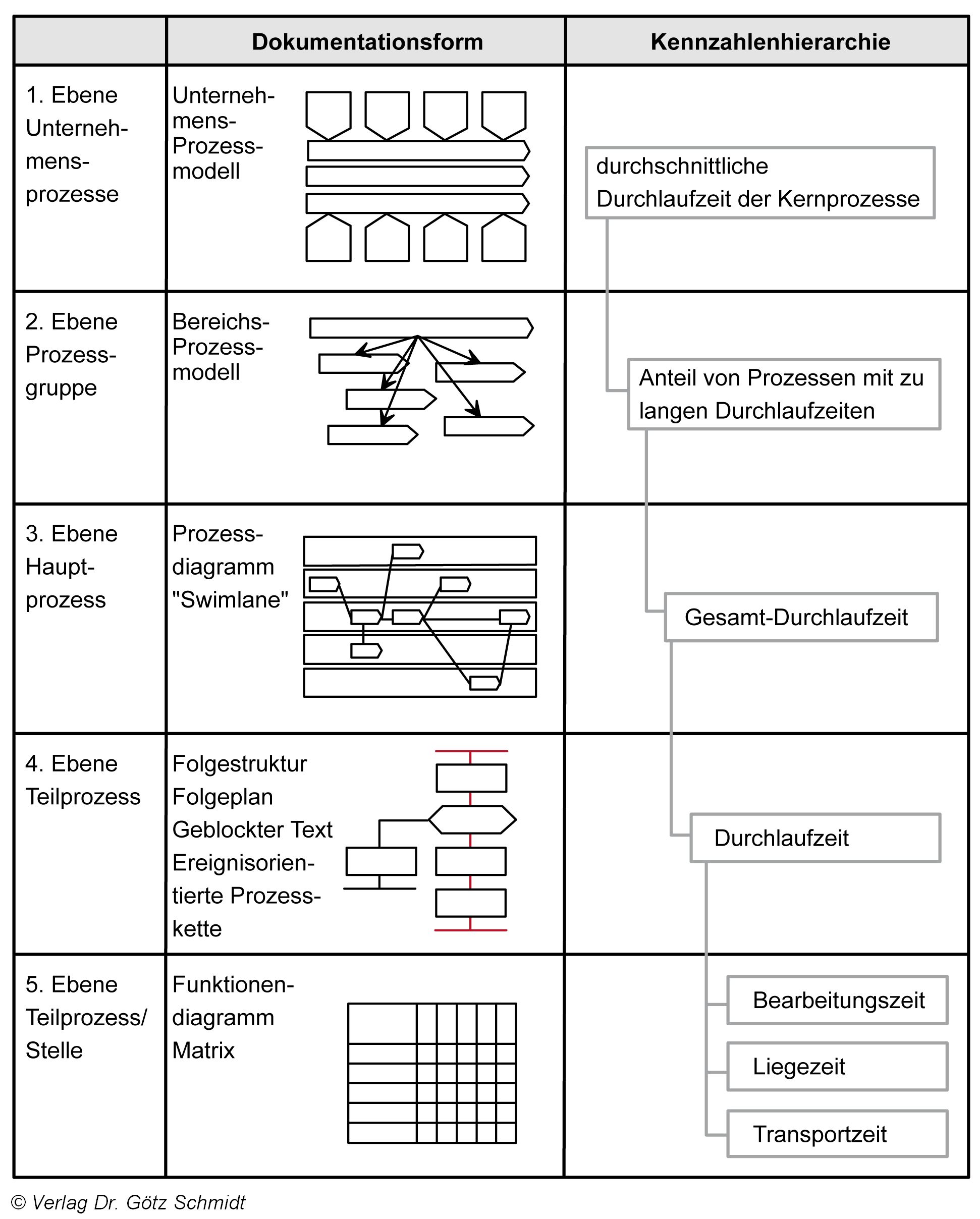 | | Dokumentationsform | Kennzahlenhierarchie |
|---|---|---|
| 1. Ebene Unternehmensprozesse | Unternehmens-Prozessmodell | durchschnittliche Durchlaufzeit der Kernprozesse |
| 2. Ebene Prozessgruppe | Bereichs-Prozessmodell | Anteil von Prozessen mit zu langen Durchlaufzeiten |
| 3. Ebene Hauptprozess | Prozessdiagramm "Swimlane" | Gesamt-Durchlaufzeit |
| 4. Ebene Teilprozess | Folgestruktur Folgeplan Geblockter Text Ereignisorientierte Prozesskette | Durchlaufzeit |
| 5. Ebene Teilprozess/ Stelle | Funktionendiagramm Matrix | Bearbeitungszeit Liegezeit Transportzeit |

© Verlag Dr. Götz Schmidt